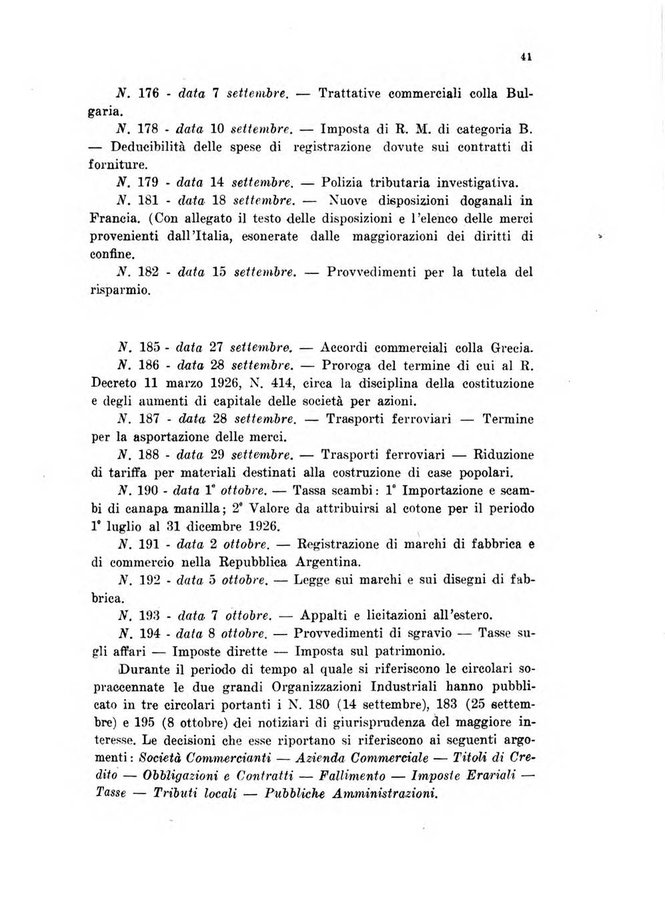 41

N. 176 - data 7 settembre. — Trattative commerciali colla Bulgaria.

N. 178 - data 10 settembre. — Imposta di R. M. di categoria B. — Deducibilità delle spese di registrazione dovute sui contratti di forniture.

N. 179 - data 14 settembre. — Polizia tributaria investigativa.

N. 181 - data 18 settembre. — Nuove disposizioni doganali in Francia. (Con allegato il testo delle disposizioni e l'elenco delle merci provenienti dall'Italia, esonerate dalle maggiorazioni dei diritti di confine.

N. 182 - data 15 settembre. — Provvedimenti per la tutela del risparmio.

N. 185 - data 27 settembre. — Accordi commerciali colla Grecia.

N. 186 - data 28 settembre. — Proroga del termine di cui al R. Decreto 11 marzo 1926, N. 414, circa la disciplina della costituzione e degli aumenti di capitale delle società per azioni.

N. 187 - data 28 settembre. — Trasporti ferroviari — Termine per la asportazione delle merci.

N. 188 - data 29 settembre. — Trasporti ferroviari — Riduzione di tariffa per materiali destinati alla costruzione di case popolari.

N. 190 - data 1° ottobre. — Tassa scambi: 1° Importazione e scambi di canapa manilla; 2° Valore da attribuirsi al cotone per il periodo 1° luglio al 31 dicembre 1926.

N. 191 - data 2 ottobre. — Registrazione di marchi di fabbrica e di commercio nella Repubblica Argentina.

N. 192 - data 5 ottobre. — Legge sui marchi e sui disegni di fabbrica.

N. 193 - data 7 ottobre. — Appalti e licitazioni all'estero.

N. 194 - data 8 ottobre. — Provvedimenti di sgravio — Tasse sugli affari — Imposte dirette — Imposta sul patrimonio.

Durante il periodo di tempo al quale si riferiscono le circolari sopraccennate le due grandi Organizzazioni Industriali hanno pubblicato in tre circolari portanti i N. 180 (14 settembre), 183 (25 settembre) e 195 (8 ottobre) dei notiziari di giurisprudenza del maggiore interesse. Le decisioni che esse riportano si riferiscono ai seguenti argomenti: Società Commercianti — Azienda Commerciale — Titoli di Credito — Obbligazioni e Contratti — Fallimento — Imposte Erariali — Tasse — Tributi locali — Pubbliche Amministrazioni.